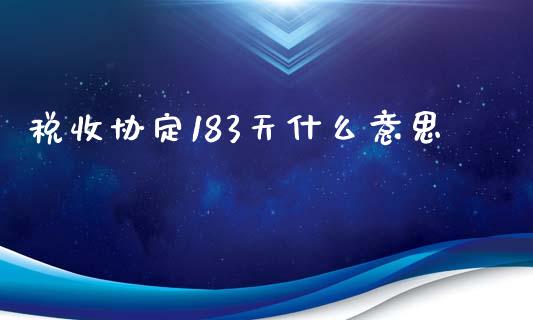 税收协定183天什么意思